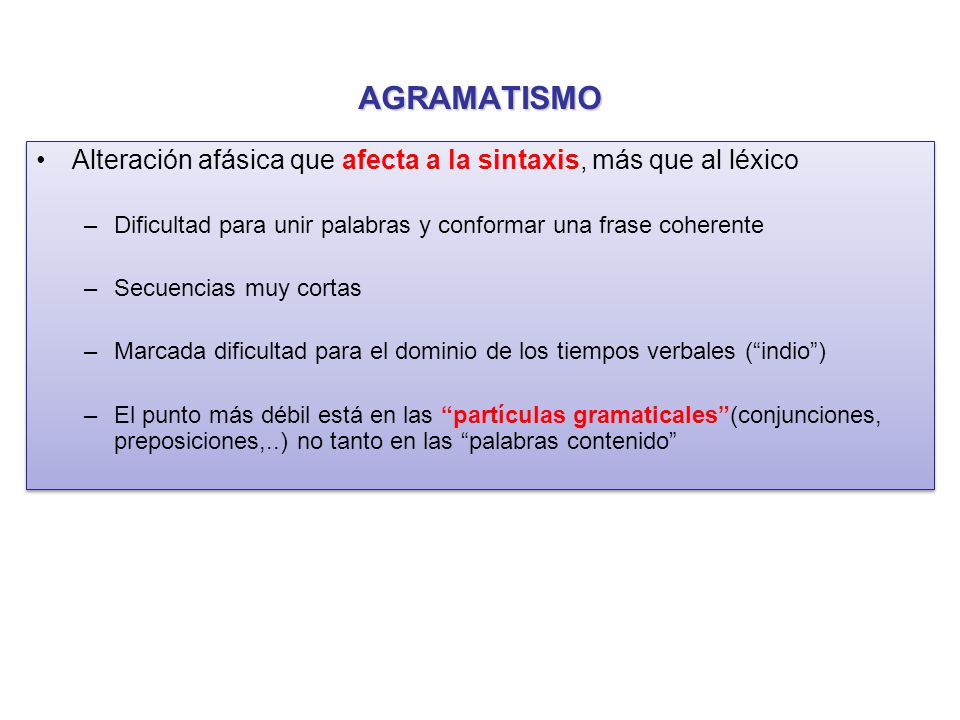 AGRAMATISMO

• Alteración afásica que afecta a la sintaxis, más que al léxico

– Dificultad para unir palabras y conformar una frase coherente

– Secuencias muy cortas

– Marcada dificultad para el dominio de los tiempos verbales (“indio”)

– El punto más débil está en las “partículas gramaticales”(conjunciones, preposiciones,..) no tanto en las “palabras contenido”